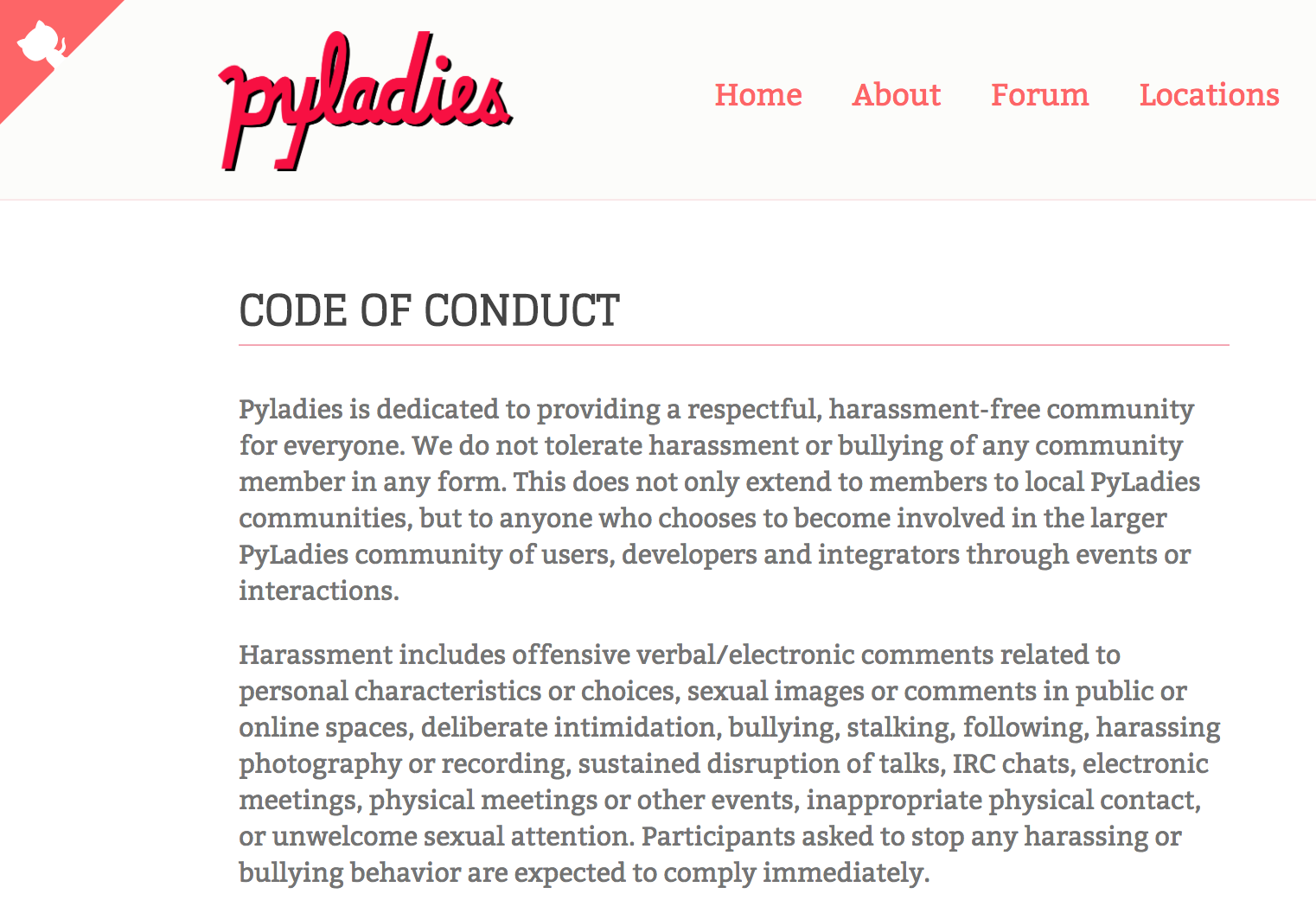 pyladies

Home About Forum Locations

CODE OF CONDUCT

Pyladies is dedicated to providing a respectful, harassment-free community for everyone. We do not tolerate harassment or bullying of any community member in any form. This does not only extend to members to local PyLadies communities, but to anyone who chooses to become involved in the larger PyLadies community of users, developers and integrators through events or interactions.

Harassment includes offensive verbal/electronic comments related to personal characteristics or choices, sexual images or comments in public or online spaces, deliberate intimidation, bullying, stalking, following, harassing photography or recording, sustained disruption of talks, IRC chats, electronic meetings, physical meetings or other events, inappropriate physical contact, or unwelcome sexual attention. Participants asked to stop any harassing or bullying behavior are expected to comply immediately.